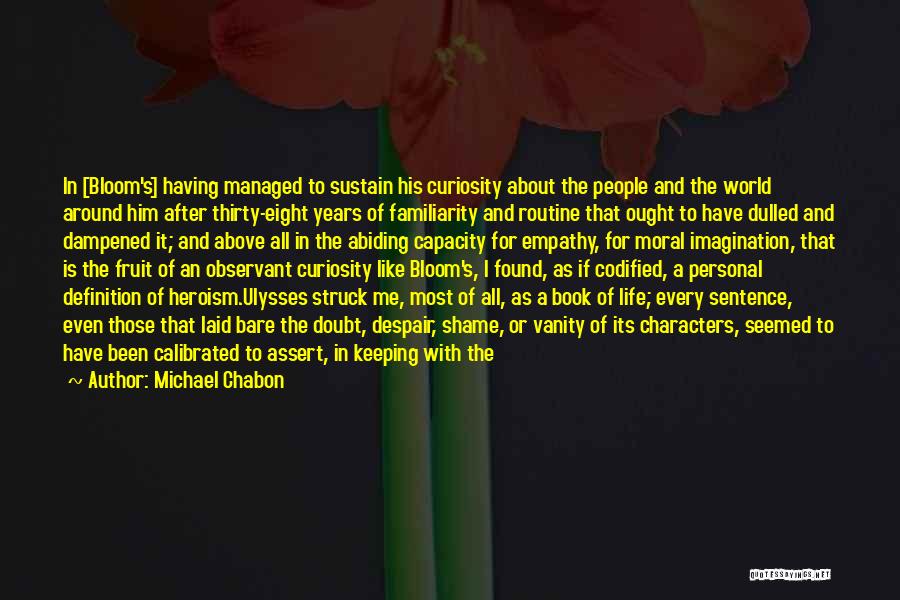 In [Bloom's] having managed to sustain his curiosity about the people and the world around him after thirty-eight years of familiarity and routine that ought to have dulled and dampened it; and above all in the abiding capacity for empathy, for moral imagination, that is the fruit of an observant curiosity like Bloom's, I found, as if codified, a personal definition of heroism.Ulysses struck me, most of all, as a book of life; every sentence, even those that laid bare the doubt, despair, shame, or vanity of its characters, seemed to have been calibrated to assert, in keeping with the

~ Author: Michael Chabon

QUOTESSAYINGS.NET